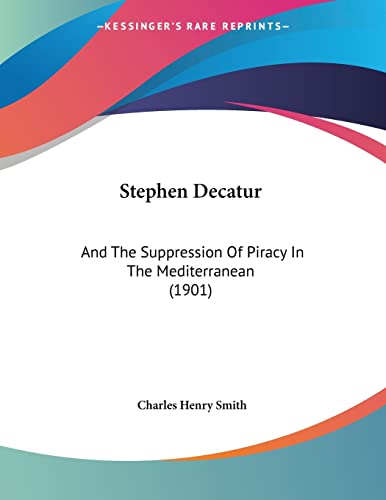 —KESSINGER'S RARE REPRINTS—

Stephen Decatur

And The Suppression Of Piracy In The Mediterranean (1901)

Charles Henry Smith